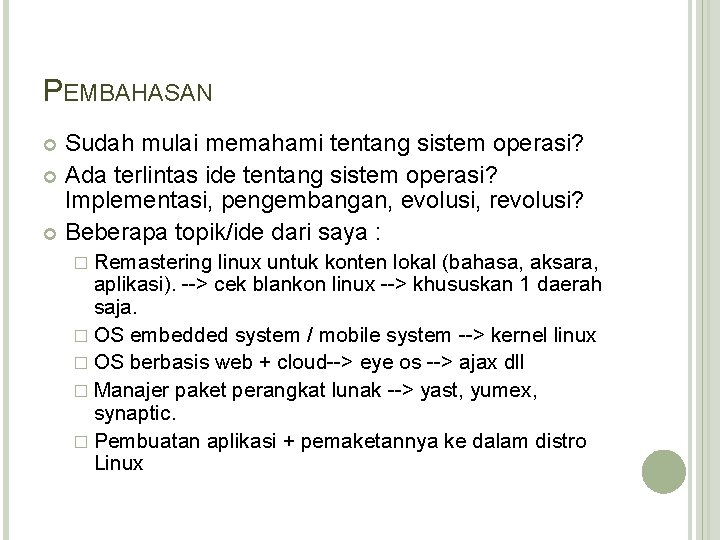 PEMBAHASAN

Sudah mulai memahami tentang sistem operasi?

Ada terlintas ide tentang sistem operasi? Implementasi, pengembangan, evolusi, revolusi?

Beberapa topik/ide dari saya :

Remastering linux untuk konten lokal (bahasa, aksara, aplikasi). --> cek blankon linux --> khususkan 1 daerah saja.

OS embedded system / mobile system --> kernel linux

OS berbasis web + cloud--> eye os --> ajax dll

Manajer paket perangkat lunak --> yast, yumex, synaptic.

Pembuatan aplikasi + pemaketannya ke dalam distro Linux